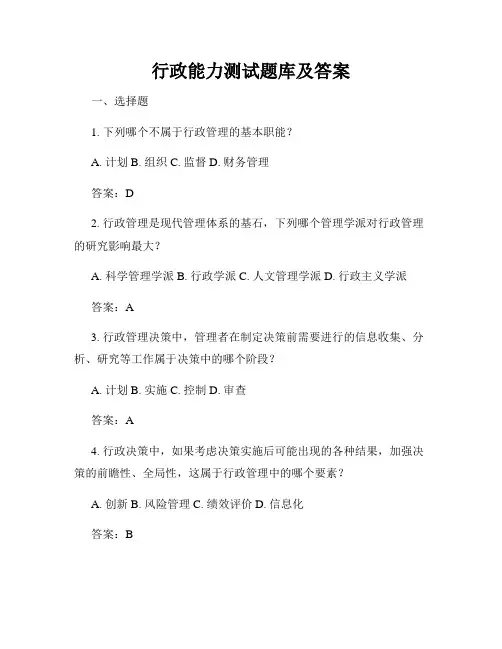 行政能力测试题库及答案

一、选择题

1. 下列哪个不属于行政管理的基本职能？

A. 计划 B. 组织 C. 监督 D. 财务管理

答案：D

2. 行政管理是现代管理体系的基石，下列哪个管理学派对行政管理的研究影响最大？

A. 科学管理学派 B. 行政学派 C. 人文管理学派 D. 行政主义学派

答案：A

3. 行政管理决策中，管理者在制定决策前需要进行的信息收集、分析、研究等工作属于决策中的哪个阶段？

A. 计划 B. 实施 C. 控制 D. 审查

答案：A

4. 行政决策中，如果考虑决策实施后可能出现的各种结果，加强决策的前瞻性、全局性，这属于行政管理中的哪个要素？

A. 创新 B. 风险管理 C. 绩效评价 D. 信息化

答案：B